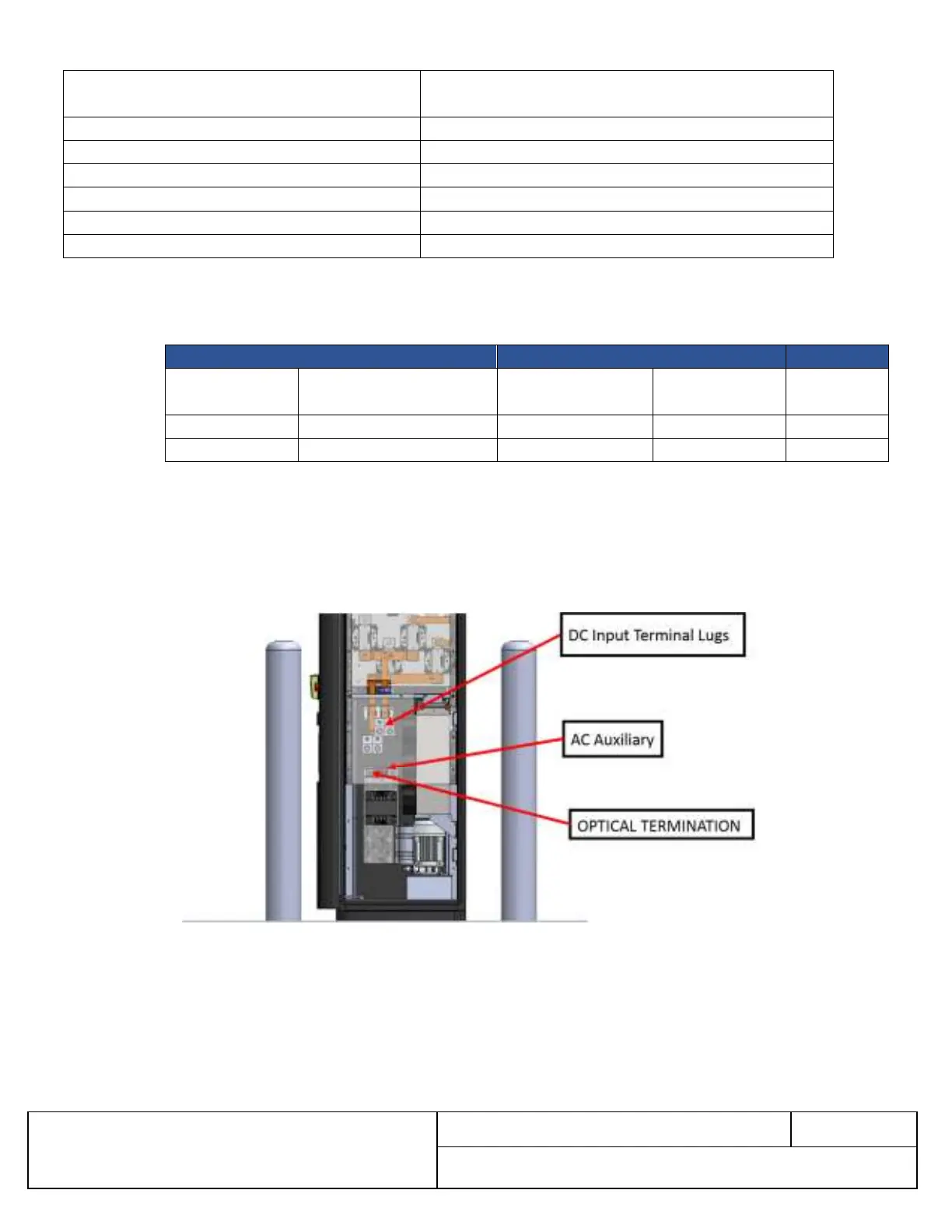 DC Input Terminal Lugs

AC Auxiliary

OPTICAL TERMINATION